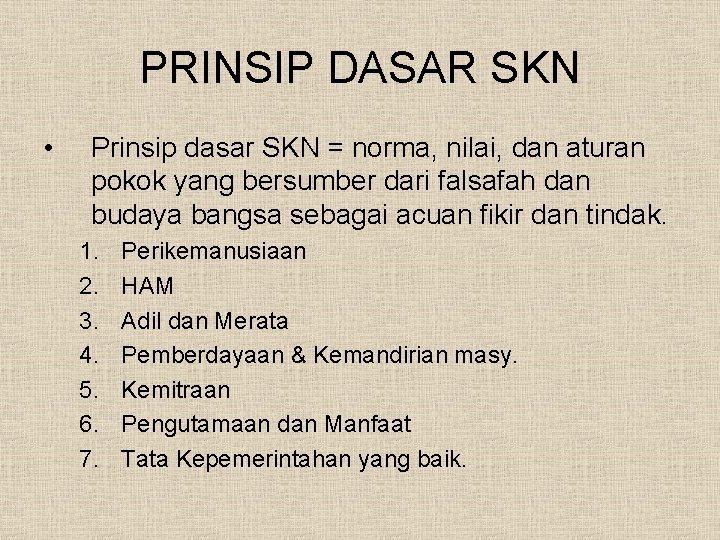 PRINSIP DASAR SKN

• Prinsip dasar SKN = norma, nilai, dan aturan pokok yang bersumber dari falsafah dan budaya bangsa sebagai acuan fikir dan tindak.

1. Perikemanusiaan
2. HAM
3. Adil dan Merata
4. Pemberdayaan & Kemandirian masy.
5. Kemitraan
6. Pengutamaan dan Manfaat
7. Tata Kepemerintahan yang baik.